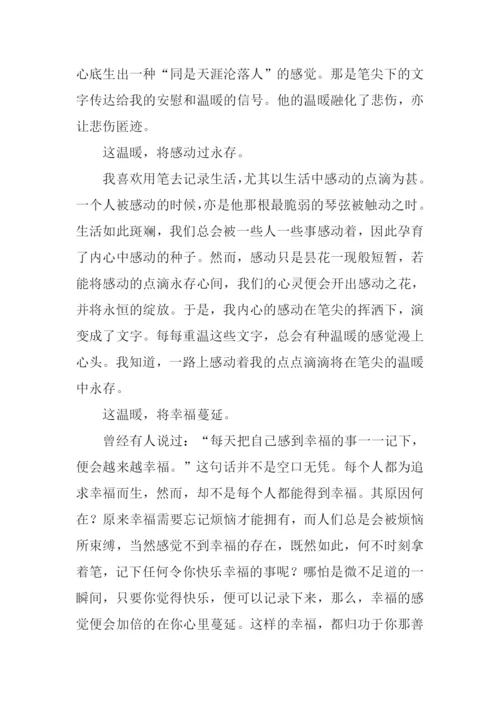 心底生出一种“同是天涯沦落人”的感觉。那是笔尖下的文字传达给我的安慰和温暖的信号。他的温暖融化了悲伤，亦让悲伤匿迹。

这温暖，将感动过永存。

我喜欢用笔去记录生活，尤其以生活中感动的点滴为甚。一个人被感动的时候，亦是他那根最脆弱的琴弦被触动之时。生活如此斑斓，我们总会被一些人一些事感动着，因此孕育了内心中感动的种子。然而，感动只是昙花一现般短暂，若能将感动的点滴永存心间，我们的心灵便会开出感动之花，并将永恒的绽放。于是，我内心的感动在笔尖的挥洒下，演变成了文字。每每重温这些文字，总会有种温暖的感觉漫上心头。我知道，一路上感动着我的点点滴滴将在笔尖的温暖中永存。

这温暖，将幸福蔓延。

曾经有人说过：“每天把自己感到幸福的事一一记下，便会越来越幸福。”这句话并不是空口无凭。每个人都为追求幸福而生，然而，却不是每个人都能得到幸福。其原因何在？原来幸福需要忘记烦恼才能拥有，而人们总是会被烦恼所束缚，当然感觉不到幸福的存在，既然如此，何不时刻拿着笔，记下任何令你快乐幸福的事呢？哪怕是微不足道的一瞬间，只要你觉得快乐，便可以记录下来，那么，幸福的感觉便会加倍的在你心里蔓延。这样的幸福，都归功于你那善